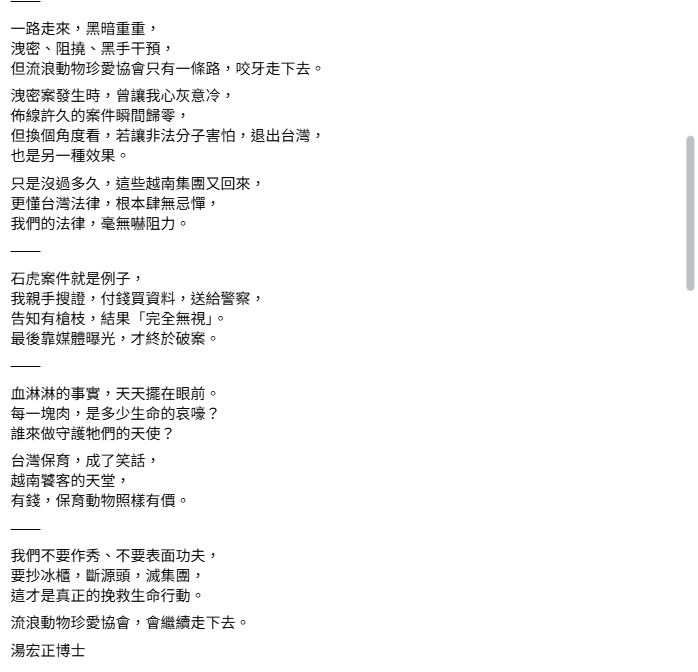 ——

一路走來，黑暗重重，
洩密、阻撓、黑手干預，
但流浪動物珍愛協會只有一條路，咬牙走下去。

洩密案發生時，曾讓我心灰意冷，
佈線許久的案件瞬間歸零，
但換個角度看，若讓非法分子害怕，退出台灣，
也是另一種效果。

只是沒過多久，這些越南集團又回來，
更懂台灣法律，根本肆無忌憚，
我們的法律，毫無嚇阻力。

——

石虎案件就是例子，
我親手搜證，付錢買資料，送給警察，
告知有槍枝，結果「完全無視」。
最後靠媒體曝光，才終於破案。

——

血淋淋的事實，天天擺在眼前。
每一塊肉，是多少生命的哀嚎？
誰來做守護牠們的天使？

台灣保育，成了笑話，
越南饕客的天堂，
有錢，保育動物照樣有價。

——

我們不要作秀、不要表面功夫，
要抄冰櫃，斷源頭，滅集團，
這才是真正的挽救生命行動。

流浪動物珍愛協會，會繼續走下去。

湯宏正博士